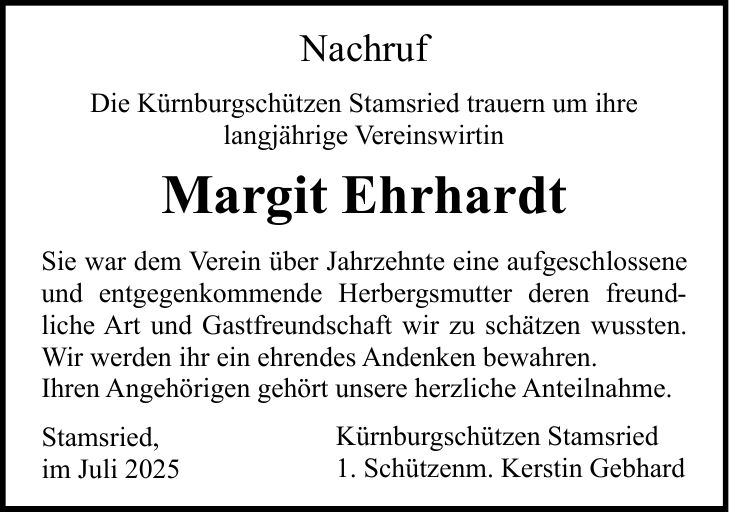 Nachruf

Die Kürnburgschützen Stamsried trauern um ihre langjährige Vereinswirtin

Margit Ehrhardt

Sie war dem Verein über Jahrzehnte eine aufgeschlossene und entgegenkommende Herbergsmutter deren freundliche Art und Gastfreundschaft wir zu schätzen wussten.
Wir werden ihr ein ehrendes Andenken bewahren.
Ihren Angehörigen gehört unsere herzliche Anteilnahme.

Stamsried,
im Juli 2025

Kürnburgschützen Stamsried
1. Schützenm. Kerstin Gebhard